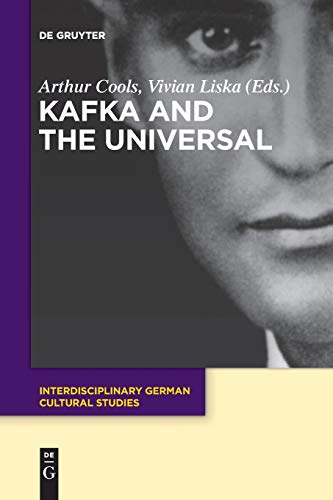 DE GRUYTER

Arthur Cools, Vivian Liska (Eds.)

KAFKA AND THE UNIVERSAL

INTERDISCIPLINARY GERMAN CULTURAL STUDIES

DE G